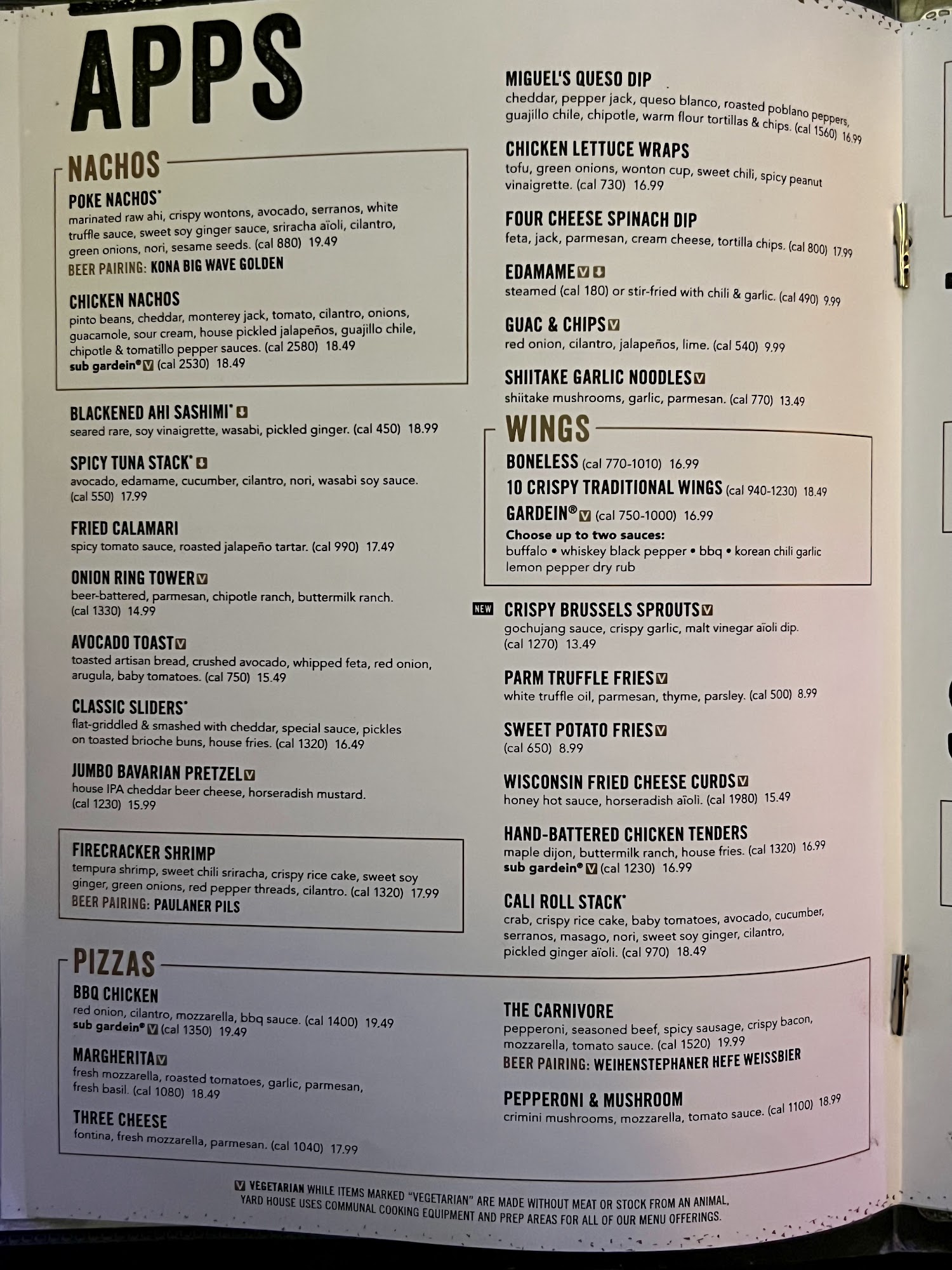 APPS

NACHOS

POKE NACHOS*
marinated raw ahi, crispy wontons, avocado, serranos, white truffle sauce, sweet soy ginger sauce, sriracha aïoli, cilantro, green onions, nori, sesame seeds. (cal 880) 19.49
BEER PAIRING: KONA BIG WAVE GOLDEN

CHICKEN NACHOS
pinto beans, cheddar, monterey jack, tomato, cilantro, onions, guacamole, sour cream, house pickled jalapeños, guajillo chile, chipotle & tomatillo pepper sauces. (cal 2580) 18.49
sub gardein® V (cal 2530) 18.49

BLACKENED AHI SASHIMI*
seared rare, soy vinaigrette, wasabi, pickled ginger. (cal 450) 18.99

SPICY TUNA STACK*
avocado, edamame, cucumber, cilantro, nori, wasabi soy sauce. (cal 550) 17.99

FRIED CALAMARI
spicy tomato sauce, roasted jalapeño tartar. (cal 990) 17.49

ONION RING TOWER V
beer-battered, parmesan, chipotle ranch, buttermilk ranch. (cal 1330) 14.99

AVOCADO TOAST V
toasted artisan bread, crushed avocado, whipped feta, red onion, arugula, baby tomatoes. (cal 750) 15.49

CLASSIC SLIDERS*
flat-griddled & smashed with cheddar, special sauce, pickles on toasted brioche buns, house fries. (cal 1320) 16.49

JUMBO BAVARIAN PRETZEL V
house IPA cheddar beer cheese, horseradish mustard. (cal 1230) 15.99

FIRECRACKER SHRIMP
tempura shrimp, sweet chili sriracha, crispy rice cake, sweet soy ginger, green onions, red pepper threads, cilantro. (cal 1320) 17.99
BEER PAIRING: PAULANER PILS

MIGUEL'S QUESO DIP
cheddar, pepper jack, queso blanco, roasted poblano peppers, guajillo chile, chipotle, warm flour tortillas & chips. (cal 1560) 16.99

CHICKEN LETTUCE WRAPS
tofu, green onions, wonton cup, sweet chili, spicy peanut vinaigrette. (cal 730) 16.99

FOUR CHEESE SPINACH DIP
feta, jack, parmesan, cream cheese, tortilla chips. (cal 800) 17.99

EDAMAME V
steamed (cal 180) or stir-fried with chili & garlic. (cal 490) 9.99

GUAC & CHIPS V
red onion, cilantro, jalapeños, lime. (cal 540) 9.99

SHIITAKE GARLIC NOODLES V
shiitake mushrooms, garlic, parmesan. (cal 770) 13.49

WINGS
BONELESS (cal 770-1010) 16.99
10 CRISPY TRADITIONAL WINGS (cal 940-1230) 18.49
GARDEIN® V (cal 750-1000) 16.99
Choose up to two sauces:
buffalo • whiskey black pepper • bbq • korean chili garlic
lemon pepper dry rub

NEW CRISPY BRUSSELS SPROUTS V
gochujang sauce, crispy garlic, malt vinegar aïoli dip. (cal 1270) 13.49

PARM TRUFFLE FRIES V
white truffle oil, parmesan, thyme, parsley. (cal 500) 8.99

SWEET POTATO FRIES V
(cal 650) 8.99

WISCONSIN FRIED CHEESE CURDS V
honey hot sauce, horseradish aïoli. (cal 1980) 15.49

HAND-BATTERED CHICKEN TENDERS
maple dijon, buttermilk ranch, house fries. (cal 1320) 16.99
sub gardein® V (cal 1230) 16.99

CALI ROLL STACK*
crab, crispy rice cake, baby tomatoes, avocado, cucumber, serranos, masago, nori, sweet soy ginger, cilantro, pickled ginger aïoli. (cal 970) 18.49

PIZZAS

BBQ CHICKEN
red onion, cilantro, mozzarella, bbq sauce. (cal 1400) 19.49
sub gardein® V (cal 1350) 19.49

MARGHERITA V
fresh mozzarella, roasted tomatoes, garlic, parmesan, fresh basil. (cal 1080) 18.49

THREE CHEESE
fontina, fresh mozzarella, parmesan. (cal 1040) 17.99

THE CARNIVORE
pepperoni, seasoned beef, spicy sausage, crispy bacon, mozzarella, tomato sauce. (cal 1520) 19.99
BEER PAIRING: WEIHENSTEPHANER HEFE WEISSBIER

PEPPERONI & MUSHROOM
crimini mushrooms, mozzarella, tomato sauce. (cal 1100) 18.99

V VEGETARIAN WHILE ITEMS MARKED "VEGETARIAN" ARE MADE WITHOUT MEAT OR STOCK FROM AN ANIMAL, YARD HOUSE USES COMMUNAL COOKING EQUIPMENT AND PREP AREAS FOR ALL OF OUR MENU OFFERINGS.